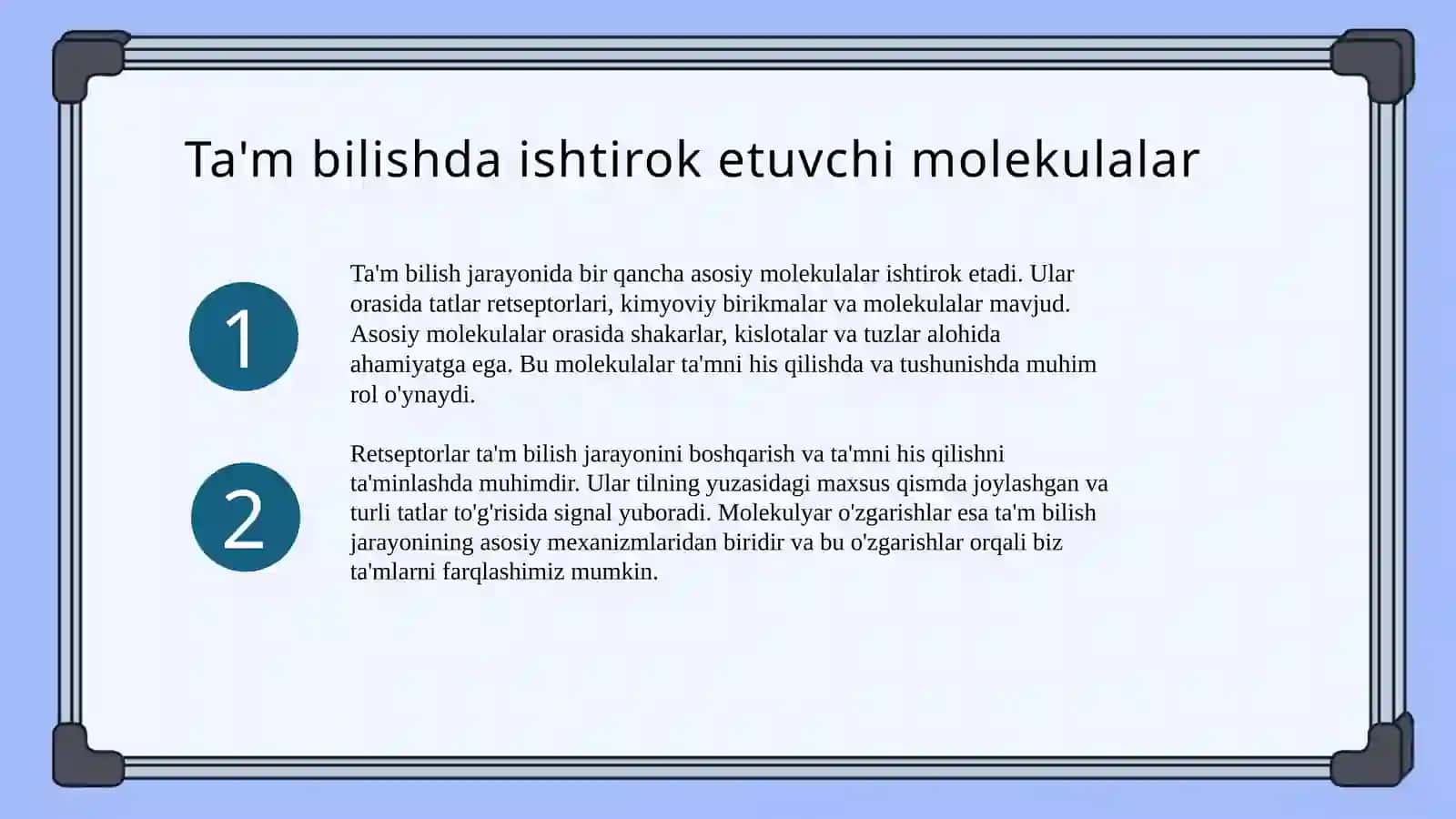 Ta'm bilishda ishtirok etuvchi molekulalar

1

Ta'm bilish jarayonida bir qancha asosiy molekulalar ishtirok etadi. Ular orasida tatlar retseptorlari, kimyoviy birikmalar va molekulalar mavjud. Asosiy molekulalar orasida shakarlar, kislotalar va tuzlar alohida ahamiyatga ega. Bu molekulalar ta'mni his qilishda va tushunishda muhim rol o'ynaydi.

2

Retseptorlar ta'm bilish jarayonini boshqarish va ta'mni his qilishni ta'minlashda muhimdir. Ular tilning yuzasidagi maxsus qismda joylashgan va turli tatlar to'g'risida signal yuboradi. Molekulyar o'zgarishlar esa ta'm bilish jarayonining asosiy mexanizmlaridan biridir va bu o'zgarishlar orqali biz ta'mlarni farqlashimiz mumkin.